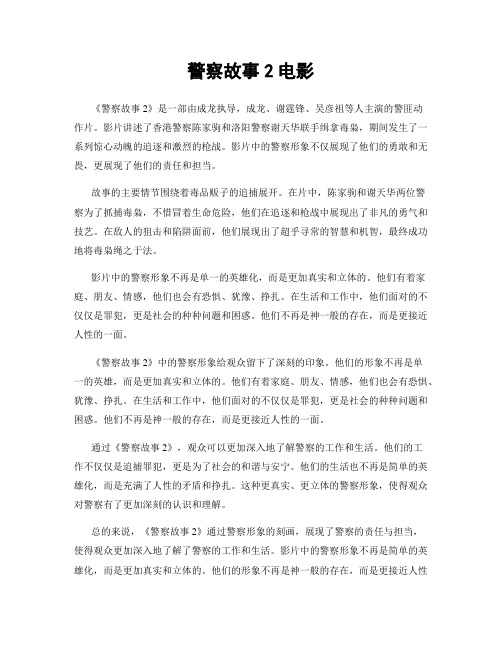 警察故事 2 电影

《警察故事 2》是一部由成龙执导，成龙、谢霆锋、吴彦祖等人主演的警匪动作片。影片讲述了香港警察陈家驹和洛阳警察谢天华联手缉拿毒枭，期间发生了一系列惊心动魄的追逐和激烈的枪战。影片中的警察形象不仅展现了他们的勇敢和无畏，更展现了他们的责任和担当。

故事的主要情节围绕着毒品贩子的追捕展开。在片中，陈家驹和谢天华两位警察为了抓捕毒枭，不惜冒着生命危险，他们在追逐和枪战中展现出了非凡的勇气和技艺。在敌人的狙击和陷阱面前，他们展现出了超乎寻常的智慧和机智，最终成功地将毒枭绳之于法。

影片中的警察形象不再是单一的英雄化，而是更加真实和立体的。他们有着家庭、朋友、情感，他们也会有恐惧、犹豫、挣扎。在生活和工作中，他们面对的不仅仅是罪犯，更是社会的种种问题和困惑。他们不再是神一般的存在，而是更接近人性的一面。

《警察故事 2》中的警察形象给观众留下了深刻的印象。他们的形象不再是单一的英雄，而是更加真实和立体的。他们有着家庭、朋友、情感，他们也会有恐惧、犹豫、挣扎。在生活和工作中，他们面对的不仅仅是罪犯，更是社会的种种问题和困惑。他们不再是神一般的存在，而是更接近人性的一面。

通过《警察故事 2》，观众可以更加深入地了解警察的工作和生活。他们的工作不仅仅是追捕罪犯，更是为了社会的和谐与安宁。他们的生活也不再是简单的英雄化，而是充满了人性的矛盾和挣扎。这种更真实、更立体的警察形象，使得观众对警察有了更加深刻的认识和理解。

总的来说，《警察故事 2》通过警察形象的刻画，展现了警察的责任与担当，使得观众更加深入地了解了警察的工作和生活。影片中的警察形象不再是简单的英雄化，而是更加真实和立体的。他们的形象不再是神一般的存在，而是更接近人性